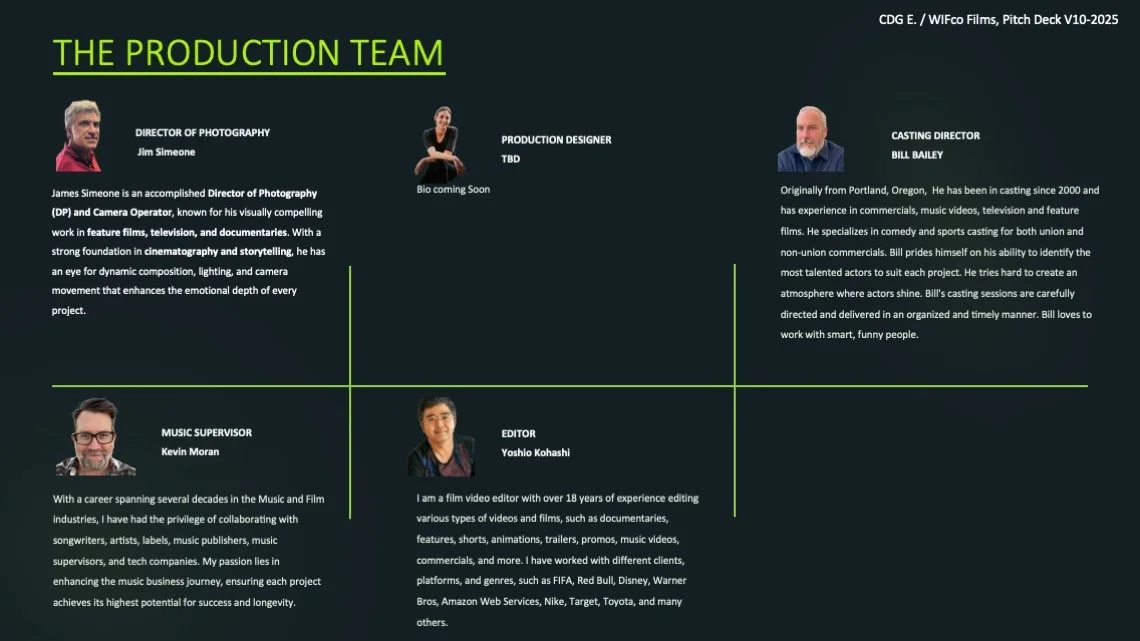 CDG E. / WIFco Films, Pitch Deck V10-2025

THE PRODUCTION TEAM

DIRECTOR OF PHOTOGRAPHY
Jim Simeone

James Simeone is an accomplished Director of Photography (DP) and Camera Operator, known for his visually compelling work in feature films, television, and documentaries. With a strong foundation in cinematography and storytelling, he has an eye for dynamic composition, lighting, and camera movement that enhances the emotional depth of every project.

PRODUCTION DESIGNER
TBD

Bio coming Soon

CASTING DIRECTOR
BILL BAILEY

Originally from Portland, Oregon, He has been in casting since 2000 and has experience in commercials, music videos, television and feature films. He specializes in comedy and sports casting for both union and non-union commercials. Bill prides himself on his ability to identify the most talented actors to suit each project. He tries hard to create an atmosphere where actors shine. Bill's casting sessions are carefully directed and delivered in an organized and timely manner. Bill loves to work with smart, funny people.

MUSIC SUPERVISOR
Kevin Moran

With a career spanning several decades in the Music and Film industries, I have had the privilege of collaborating with songwriters, artists, labels, music publishers, music supervisors, and tech companies. My passion lies in enhancing the music business journey, ensuring each project achieves its highest potential for success and longevity.

EDITOR
Yoshio Kohashi

I am a film video editor with over 18 years of experience editing various types of videos and films, such as documentaries, features, shorts, animations, trailers, promos, music videos, commercials, and more. I have worked with different clients, platforms, and genres, such as FIFA, Red Bull, Disney, Warner Bros, Amazon Web Services, Nike, Target, Toyota, and many others.